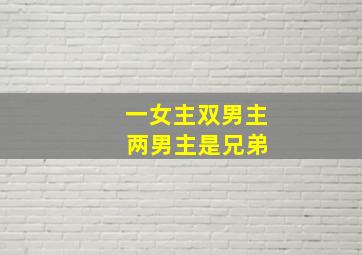 一女主双男主
两男主是兄弟